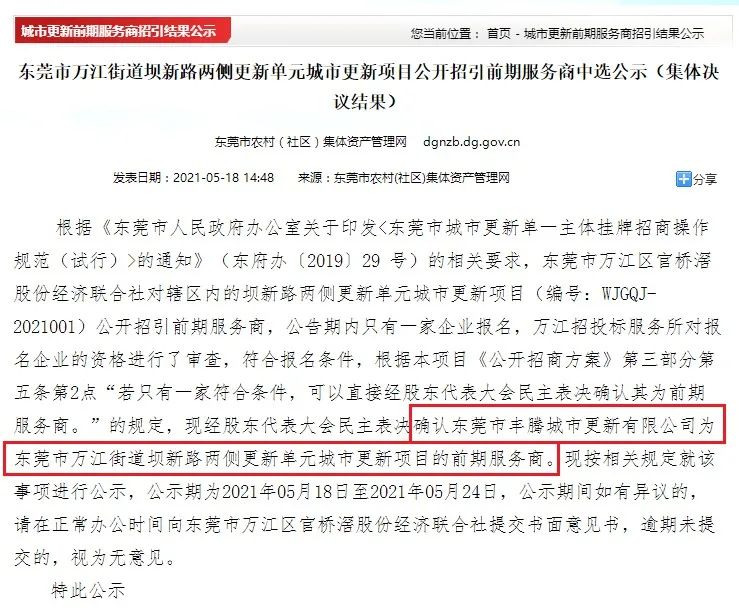 城市更新前期服务商招引结果公示

您当前位置： 首页 - 城市更新前期服务商招引结果公示

东莞市万江街道坝新路两侧更新单元城市更新项目公开招引前期服务商中选公示（集体决议结果）

东莞市农村（社区）集体资产管理网 dgnzb.dg.gov.cn

发表日期：2021-05-18 14:48 来源：东莞市农村(社区)集体资产管理网

分享

根据《东莞市人民政府办公室关于印发<东莞市城市更新单一主体挂牌招商操作规范（试行）>的通知》（东府办〔2019〕29 号）的相关要求，东莞市万江区官桥滘股份经济联合社对辖区内的坝新路两侧更新单元城市更新项目（编号：WJGQJ-2021001）公开招引前期服务商，公告期内只有一家企业报名，万江招投标服务所对报名企业的资格进行了审查，符合报名条件，根据本项目《公开招商方案》第三部分第五条第2点“若只有一家符合条件，可以直接经股东代表大会民主表决确认其为前期服务商。”的规定，现经股东代表大会民主表决确认东莞市丰腾城市更新有限公司为东莞市万江街道坝新路两侧更新单元城市更新项目的前期服务商。现按相关规定就该事项进行公示，公示期为2021年05月18日至2021年05月24日，公示期间如有异议的，请在正常办公时间向东莞市万江区官桥滘股份经济联合社提交书面意见书，逾期未提交的，视为无意见。

特此公示